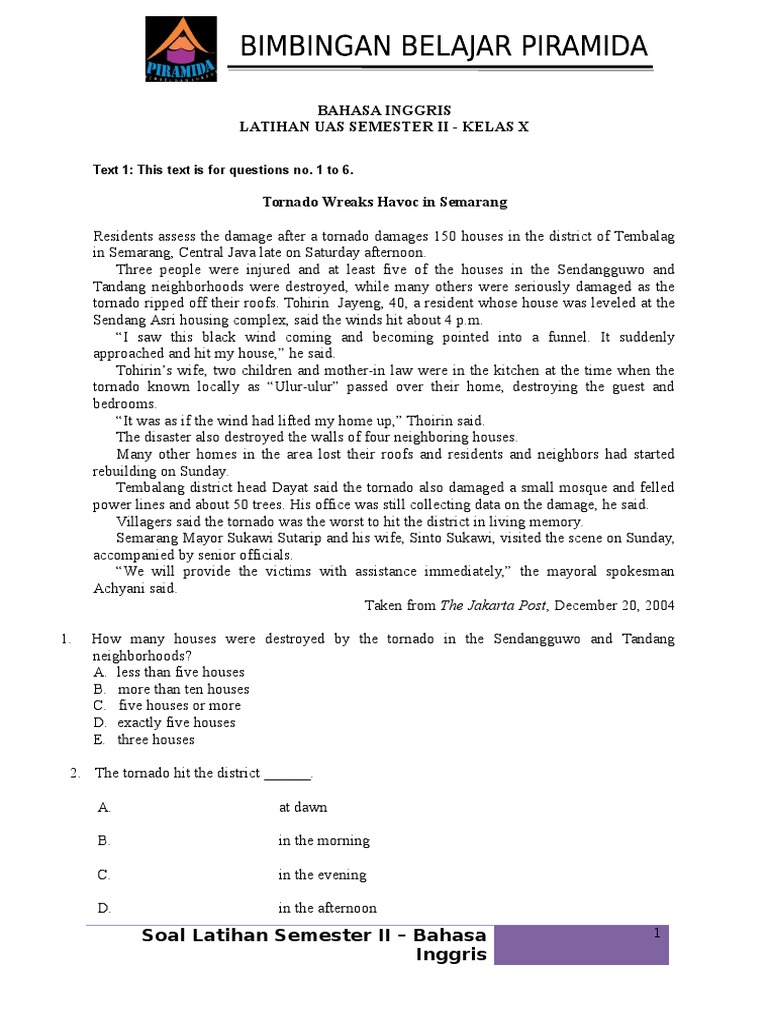 PIRAMIDA

BIMBINGAN BELAJAR PIRAMIDA

BAHASA INGGRIS
LATIHAN UAS SEMESTER II - KELAS X

Text 1: This text is for questions no. 1 to 6.

Tornado Wreaks Havoc in Semarang

Residents assess the damage after a tornado damages 150 houses in the district of Tembalag in Semarang, Central Java late on Saturday afternoon.
Three people were injured and at least five of the houses in the Sendangguwo and Tandang neighborhoods were destroyed, while many others were seriously damaged as the tornado ripped off their roofs. Tohirin Jayeng, 40, a resident whose house was leveled at the Sendang Asri housing complex, said the winds hit about 4 p.m.
"I saw this black wind coming and becoming pointed into a funnel. It suddenly approached and hit my house," he said.
Tohirin's wife, two children and mother-in law were in the kitchen at the time when the tornado known locally as "Ulur-ulur" passed over their home, destroying the guest and bedrooms.
"It was as if the wind had lifted my home up," Thoirin said.
The disaster also destroyed the walls of four neighboring houses.
Many other homes in the area lost their roofs and residents and neighbors had started rebuilding on Sunday.
Tembalang district head Dayat said the tornado also damaged a small mosque and felled power lines and about 50 trees. His office was still collecting data on the damage, he said.
Villagers said the tornado was the worst to hit the district in living memory.
Semarang Mayor Sukawi Sutarip and his wife, Sinto Sukawi, visited the scene on Sunday, accompanied by senior officials.
"We will provide the victims with assistance immediately," the mayoral spokesman Achyani said.
Taken from The Jakarta Post, December 20, 2004

1. How many houses were destroyed by the tornado in the Sendangguwo and Tandang neighborhoods?
A. less than five houses
B. more than ten houses
C. five houses or more
D. exactly five houses
E. three houses

2. The tornado hit the district _______.
A. at dawn
B. in the morning
C. in the evening
D. in the afternoon

Soal Latihan Semester II – Bahasa Inggris
1